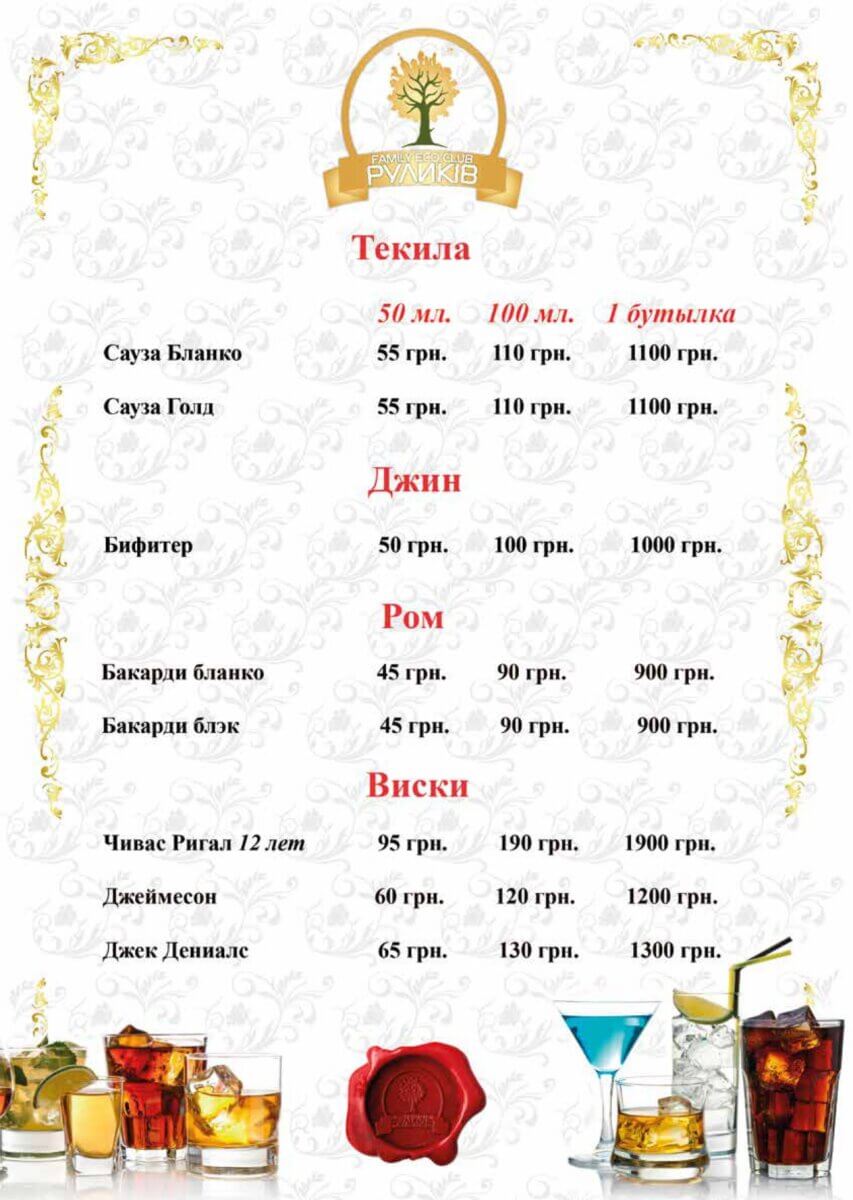 FAMILY ECO CLUB
РУЛИКІВ

Текила

| | 50 мл. | 100 мл. | 1 бутылка |
|---|---|---|---|
| Сауза Бланко | 55 грн. | 110 грн. | 1100 грн. |
| Сауза Голд | 55 грн. | 110 грн. | 1100 грн. |

Джин

| | | | |
|---|---|---|---|
| Бифитер | 50 грн. | 100 грн. | 1000 грн. |

Ром

| | | | |
|---|---|---|---|
| Бакарди бланко | 45 грн. | 90 грн. | 900 грн. |
| Бакарди блэк | 45 грн. | 90 грн. | 900 грн. |

Виски

| | | | |
|---|---|---|---|
| Чивас Ригал 12 лет | 95 грн. | 190 грн. | 1900 грн. |
| Джеймесон | 60 грн. | 120 грн. | 1200 грн. |
| Джек Дениалс | 65 грн. | 130 грн. | 1300 грн. |

РУЛИКІВ